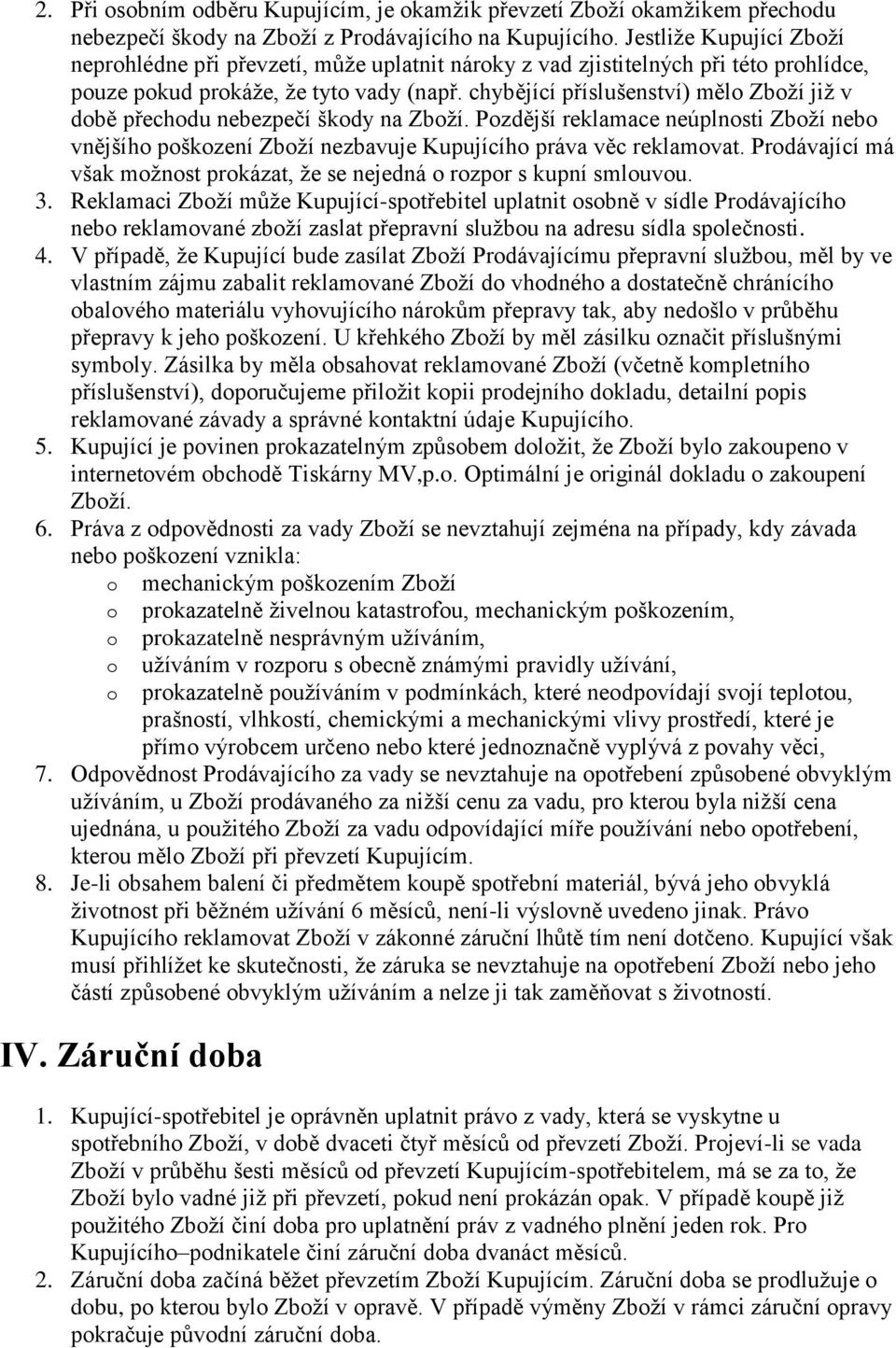 2. Při osobním odběru Kupujícím, je okamžik převzetí Zboží okamžikem přechodu nebezpečí škody na Zboží z Prodávajícího na Kupujícího. Jestliže Kupující Zboží neprohlédne při převzetí, může uplatnit nároky z vad zjistitelných při této prohlídce, pouze pokud prokáže, že tyto vady (např. chybějící příslušenství) mělo Zboží již v době přechodu nebezpečí škody na Zboží. Pozdější reklamace neúplnosti Zboží nebo vnějšího poškození Zboží nezbavuje Kupujícího práva věc reklamovat. Prodávající má však možnost prokázat, že se nejedná o rozpor s kupní smlouvou.
3. Reklamaci Zboží může Kupující-spotřebitel uplatnit osobně v sídle Prodávajícího nebo reklamované zboží zaslat přepravní službou na adresu sídla společnosti.
4. V případě, že Kupující bude zasílat Zboží Prodávajícímu přepravní službou, měl by ve vlastním zájmu zabalit reklamované Zboží do vhodného a dostatečně chránícího obalového materiálu vyhovujícího nárokům přepravy tak, aby nedošlo v průběhu přepravy k jeho poškození. U křehkého Zboží by měl zásilku označit příslušnými symboly. Zásilka by měla obsahovat reklamované Zboží (včetně kompletního příslušenství), doporučujeme přiložit kopii prodejního dokladu, detailní popis reklamované závady a správné kontaktní údaje Kupujícího.
5. Kupující je povinen prokazatelným způsobem doložit, že Zboží bylo zakoupeno v internetovém obchodě Tiskárny MV,p.o. Optimální je originál dokladu o zakoupení Zboží.
6. Práva z odpovědnosti za vady Zboží se nevztahují zejména na případy, kdy závada nebo poškození vznikla:
o mechanickým poškozením Zboží
o prokazatelně živelnou katastrofou, mechanickým poškozením,
o prokazatelně nesprávným užíváním,
o užíváním v rozporu s obecně známými pravidly užívání,
o prokazatelně používáním v podmínkách, které neodpovídají svojí teplotou, prašností, vlhkostí, chemickými a mechanickými vlivy prostředí, které je přímo výrobcem určeno nebo které jednoznačně vyplývá z povahy věci,
7. Odpovědnost Prodávajícího za vady se nevztahuje na opotřebení způsobené obvyklým užíváním, u Zboží prodávaného za nižší cenu za vadu, pro kterou byla nižší cena ujednána, u použitého Zboží za vadu odpovídající míře používání nebo opotřebení, kterou mělo Zboží při převzetí Kupujícím.
8. Je-li obsahem balení či předmětem koupě spotřební materiál, bývá jeho obvyklá životnost při běžném užívání 6 měsíců, není-li výslovně uvedeno jinak. Právo Kupujícího reklamovat Zboží v zákonné záruční lhůtě tím není dotčeno. Kupující však musí přihlížet ke skutečnosti, že záruka se nevztahuje na opotřebení Zboží nebo jeho částí způsobené obvyklým užíváním a nelze ji tak zaměňovat s životností.

IV. Záruční doba

1. Kupující-spotřebitel je oprávněn uplatnit právo z vady, která se vyskytne u spotřebního Zboží, v době dvaceti čtyř měsíců od převzetí Zboží. Projeví-li se vada Zboží v průběhu šesti měsíců od převzetí Kupujícím-spotřebitelem, má se za to, že Zboží bylo vadné již při převzetí, pokud není prokázán opak. V případě koupě již použitého Zboží činí doba pro uplatnění práv z vadného plnění jeden rok. Pro Kupujícího–podnikatele činí záruční doba dvanáct měsíců.
2. Záruční doba začíná běžet převzetím Zboží Kupujícím. Záruční doba se prodlužuje o dobu, po kterou bylo Zboží v opravě. V případě výměny Zboží v rámci záruční opravy pokračuje původní záruční doba.